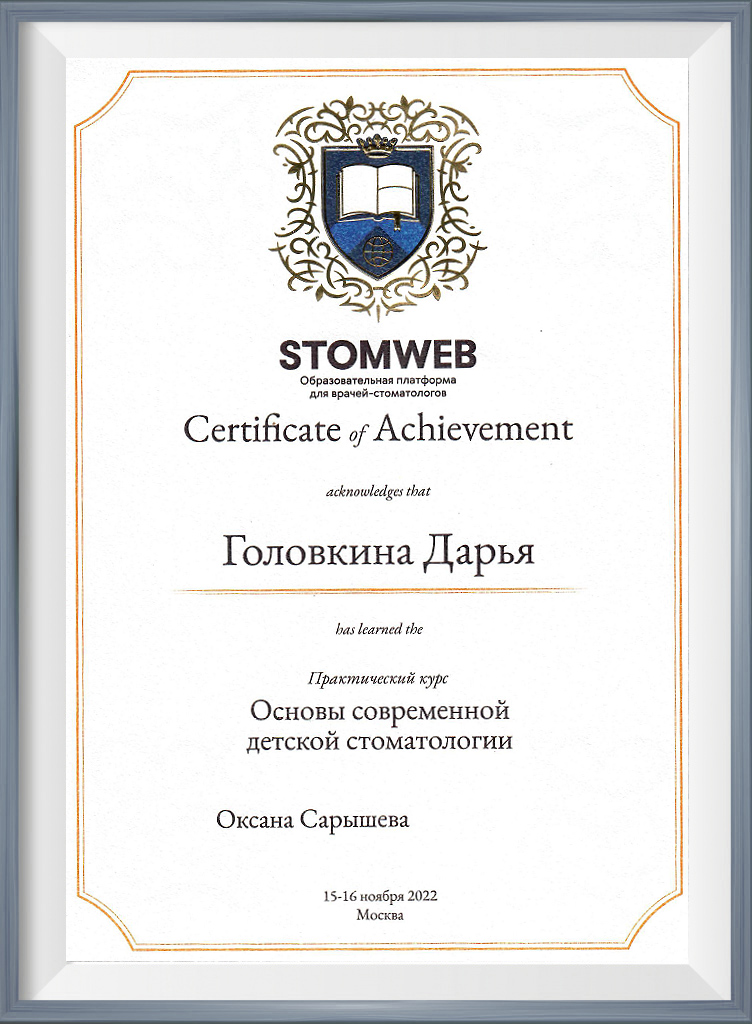 STOMWEB
Образовательная платформа для врачей-стоматологов

Certificate of Achievement

acknowledges that

Головкина Дарья

has learned the

Практический курс

Основы современной детской стоматологии

Оксана Сарышева

15-16 ноября 2022
Москва